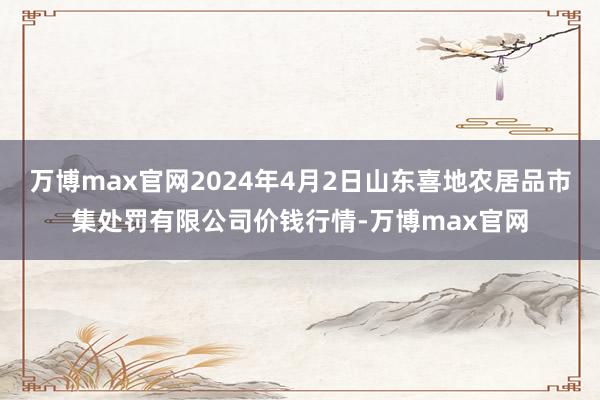 万博max官网2024年4月2日山东喜地农居品市集处罚有限公司价钱行情-万博max官网